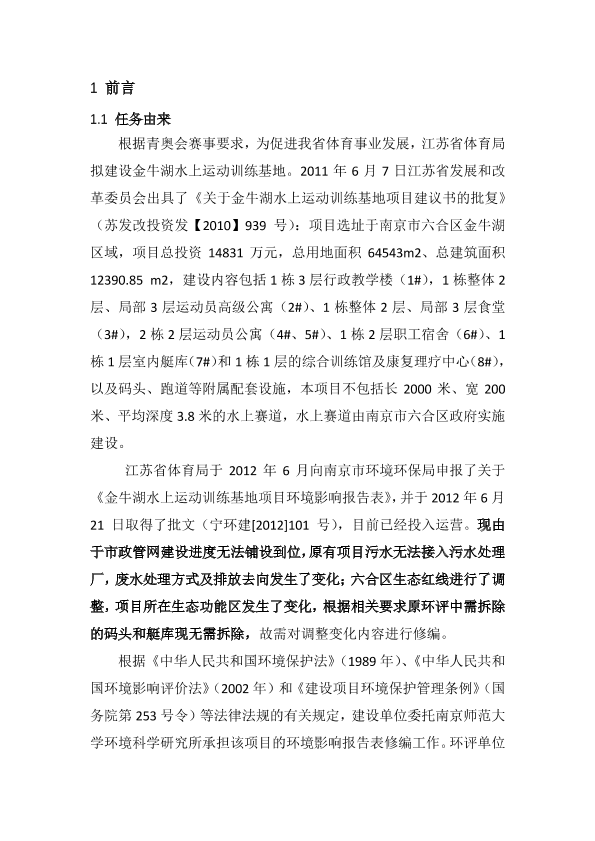 1 前言

1.1 任务由来

根据青奥会赛事要求，为促进我省体育事业发展，江苏省体育局拟建设金牛湖水上运动训练基地。2011 年 6 月 7 日江苏省发展和改革委员会出具了《关于金牛湖水上运动训练基地项目建议书的批复》（苏发改投资发【2010】939 号）：项目选址于南京市六合区金牛湖区域，项目总投资 14831 万元，总用地面积 64543m2、总建筑面积 12390.85 m2，建设内容包括 1 栋 3 层行政教学楼（1#），1 栋整体 2 层、局部 3 层运动员高级公寓（2#）、1 栋整体 2 层、局部 3 层食堂（3#），2 栋 2 层运动员公寓（4#、5#）、1 栋 2 层职工宿舍（6#）、1 栋 1 层室内艇库（7#）和 1 栋 1 层的综合训练馆及康复理疗中心（8#），以及码头、跑道等附属配套设施，本项目不包括长 2000 米、宽 200 米、平均深度 3.8 米的水上赛道，水上赛道由南京市六合区政府实施建设。

江苏省体育局于 2012 年 6 月向南京市环境环保局申报了关于《金牛湖水上运动训练基地项目环境影响报告表》，并于 2012 年 6 月 21 日取得了批文（宁环建[2012]101 号），目前已经投入运营。现由于市政管网建设进度无法铺设到位，原有项目污水无法接入污水处理厂，废水处理方式及排放去向发生了变化；六合区生态红线进行了调整，项目所在生态功能区发生了变化，根据相关要求原环评中需拆除的码头和艇库现无需拆除，故需对调整变化内容进行修编。

根据《中华人民共和国环境保护法》（1989 年）、《中华人民共和国环境影响评价法》（2002 年）和《建设项目环境保护管理条例》（国务院第 253 号令）等法律法规的有关规定，建设单位委托南京师范大学环境科学研究所承担该项目的环境影响报告表修编工作。环评单位